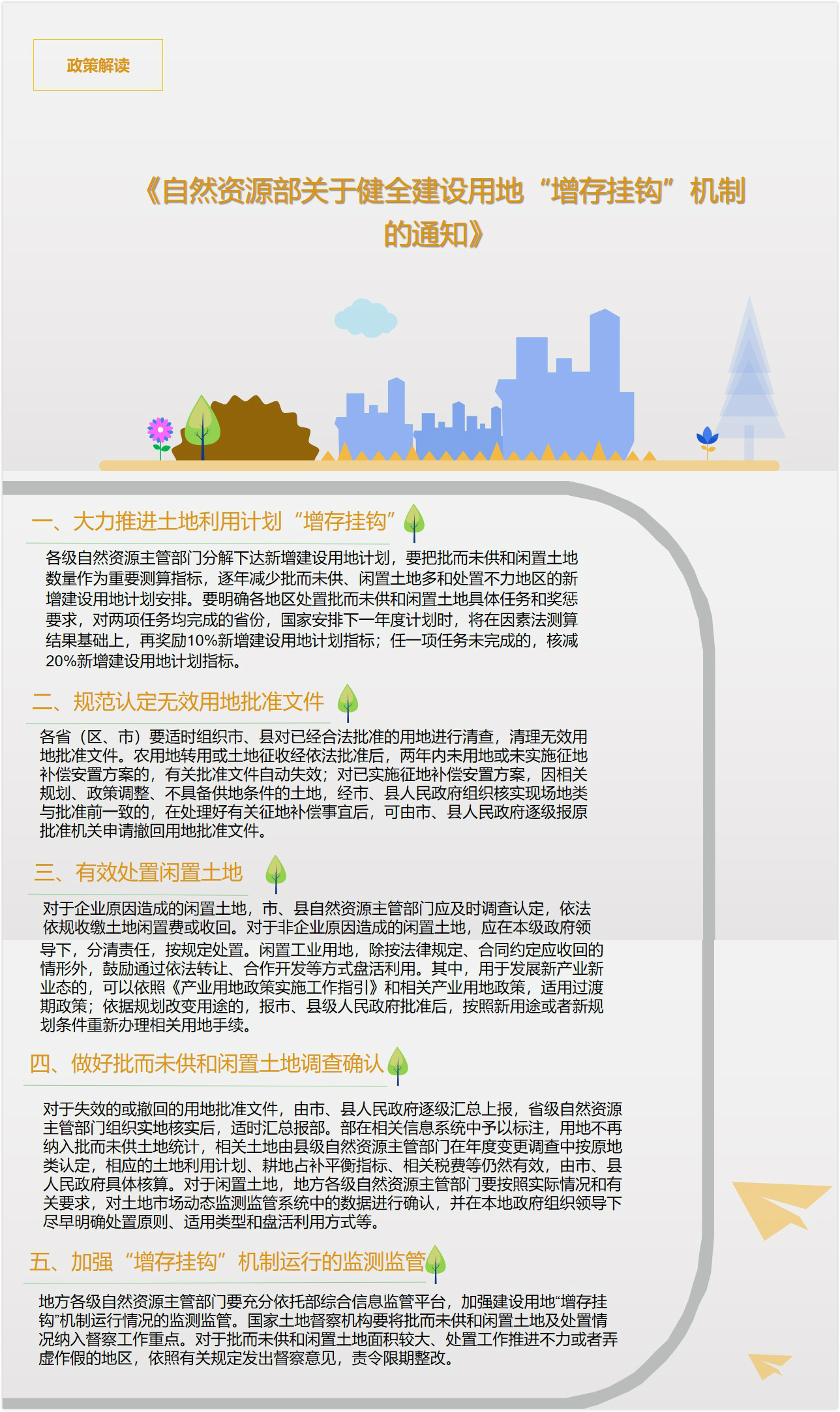 政策解读

《自然资源部关于健全建设用地“增存挂钩”机制的通知》

一、大力推进土地利用计划“增存挂钩”

各级自然资源主管部门分解下达新增建设用地计划，要把批而未供和闲置土地数量作为重要测算指标，逐年减少批而未供、闲置土地多和处置不力地区的新增建设用地计划安排。要明确各地区处置批而未供和闲置土地具体任务和奖惩要求，对两项任务均完成的省份，国家安排下一年度计划时，将在因素法测算结果基础上，再奖励10%新增建设用地计划指标；任一项任务未完成的，核减20%新增建设用地计划指标。

二、规范认定无效用地批准文件

各省（区、市）要适时组织市、县对已经合法批准的用地进行清查，清理无效用地批准文件。农用地转用或土地征收经依法批准后，两年内未用地或未实施征地补偿安置方案的，有关批准文件自动失效；对已实施征地补偿安置方案，因相关规划、政策调整、不具备供地条件的土地，经市、县人民政府组织核实现场地类与批准前一致的，在处理好有关征地补偿事宜后，可由市、县人民政府逐级报原批准机关申请撤回用地批准文件。

三、有效处置闲置土地

对于企业原因造成的闲置土地，市、县自然资源主管部门应及时调查认定，依法依规收缴土地闲置费或收回。对于非企业原因造成的闲置土地，应在本级政府领导下，分清责任，按规定处置。闲置工业用地，除按法律规定、合同约定应收回的情形外，鼓励通过依法转让、合作开发等方式盘活利用。其中，用于发展新产业新业态的，可以依照《产业用地政策实施工作指引》和相关产业用地政策，适用过渡期政策；依据规划改变用途的，报市、县级人民政府批准后，按照新用途或者新规划条件重新办理相关用地手续。

四、做好批而未供和闲置土地调查确认

对于失效的或撤回的用地批准文件，由市、县人民政府逐级汇总上报，省级自然资源主管部门组织实地核实后，适时汇总报部。部在相关信息系统中予以标注，用地不再纳入批而未供土地统计，相关土地由县级自然资源主管部门在年度变更调查中按原地类认定，相应的土地利用计划、耕地占补平衡指标、相关税费等仍然有效，由市、县人民政府具体核算。对于闲置土地，地方各级自然资源主管部门要按照实际情况和有关要求，对土地市场动态监测监管系统中的数据进行确认，并在本地政府组织领导下尽早明确处置原则、适用类型和盘活利用方式等。

五、加强“增存挂钩”机制运行的监测监管

地方各级自然资源主管部门要充分依托部综合信息监管平台，加强建设用地“增存挂钩”机制运行情况的监测监管。国家土地督察机构要将批而未供和闲置土地及处置情况纳入督察工作重点。对于批而未供和闲置土地面积较大、处置工作推进不力或者弄虚作假的地区，依照有关规定发出督察意见，责令限期整改。